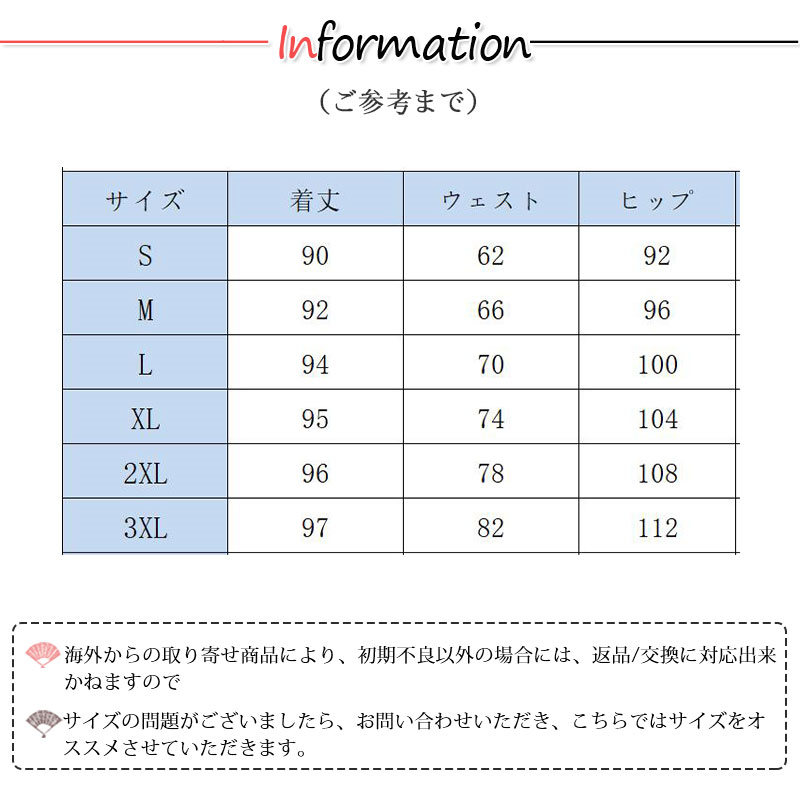 Information

（ご参考まで）

| サイズ | 着丈 | ウェスト | ヒップ |
|---|---|---|---|
| S | 90 | 62 | 92 |
| M | 92 | 66 | 96 |
| L | 94 | 70 | 100 |
| XL | 95 | 74 | 104 |
| 2XL | 96 | 78 | 108 |
| 3XL | 97 | 82 | 112 |

海外からの取り寄せ商品により、初期不良以外の場合には、返品/交換に対応出来かねますので

サイズの問題がございましたら、お問い合わせいただき、こちらではサイズをオススメさせていただきます。